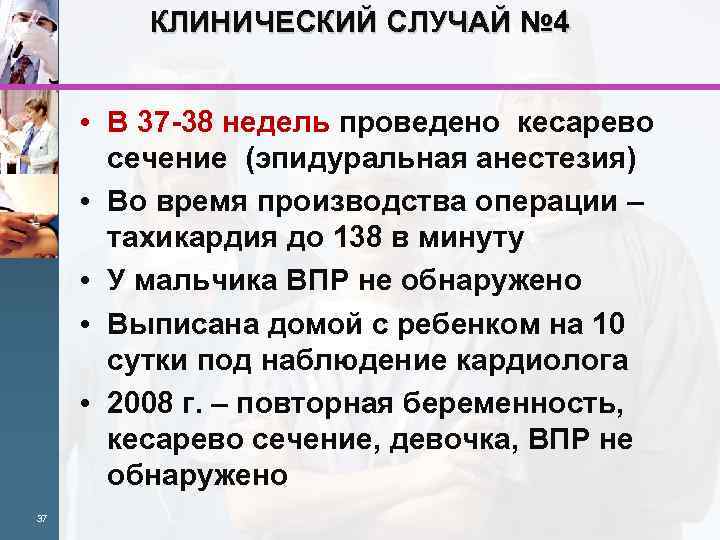 КЛИНИЧЕСКИЙ СЛУЧАЙ №4

• В 37-38 недель проведено кесарево сечение (эпидуральная анестезия)
• Во время производства операции – тахикардия до 138 в минуту
• У мальчика ВПР не обнаружено
• Выписана домой с ребенком на 10 сутки под наблюдение кардиолога
• 2008 г. – повторная беременность, кесарево сечение, девочка, ВПР не обнаружено

37